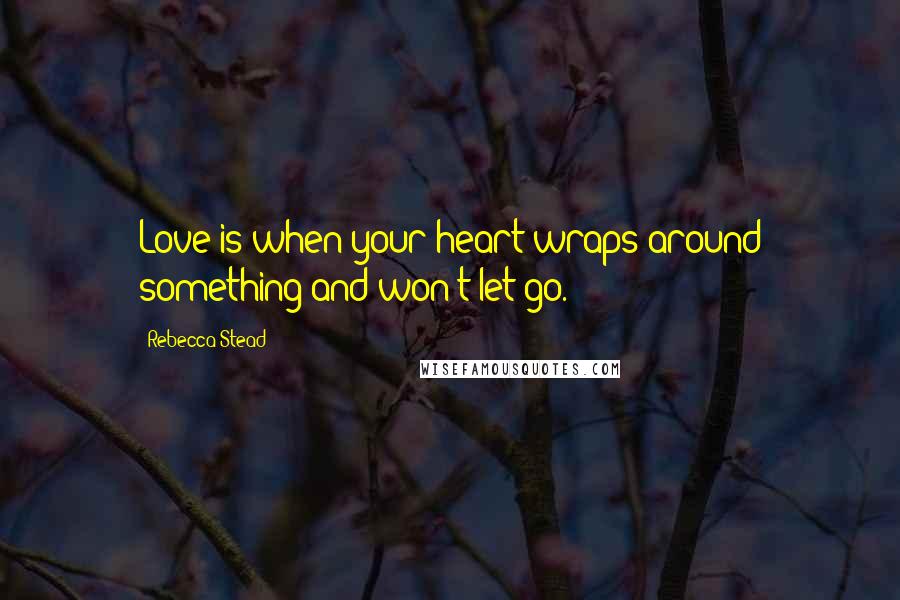 Love is when your heart wraps around something and won't let go.

Rebecca Stead

WISEFAMOUSQUOTES.COM